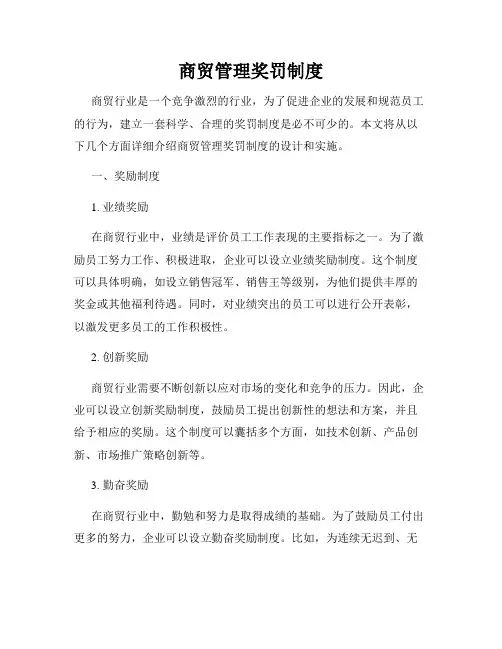 商贸管理奖罚制度

商贸行业是一个竞争激烈的行业，为了促进企业的发展和规范员工的行为，建立一套科学、合理的奖罚制度是必不可少的。本文将从以下几个方面详细介绍商贸管理奖罚制度的设计和实施。

一、奖励制度

1. 业绩奖励

在商贸行业中，业绩是评价员工工作表现的主要指标之一。为了激励员工努力工作、积极进取，企业可以设立业绩奖励制度。这个制度可以具体明确，如设立销售冠军、销售王等级别，为他们提供丰厚的奖金或其他福利待遇。同时，对业绩突出的员工可以进行公开表彰，以激发更多员工的工作积极性。

2. 创新奖励

商贸行业需要不断创新以应对市场的变化和竞争的压力。因此，企业可以设立创新奖励制度，鼓励员工提出创新性的想法和方案，并且给予相应的奖励。这个制度可以囊括多个方面，如技术创新、产品创新、市场推广策略创新等。

3. 勤奋奖励

在商贸行业中，勤勉和努力是取得成绩的基础。为了鼓励员工付出更多的努力，企业可以设立勤奋奖励制度。比如，为连续无迟到、无